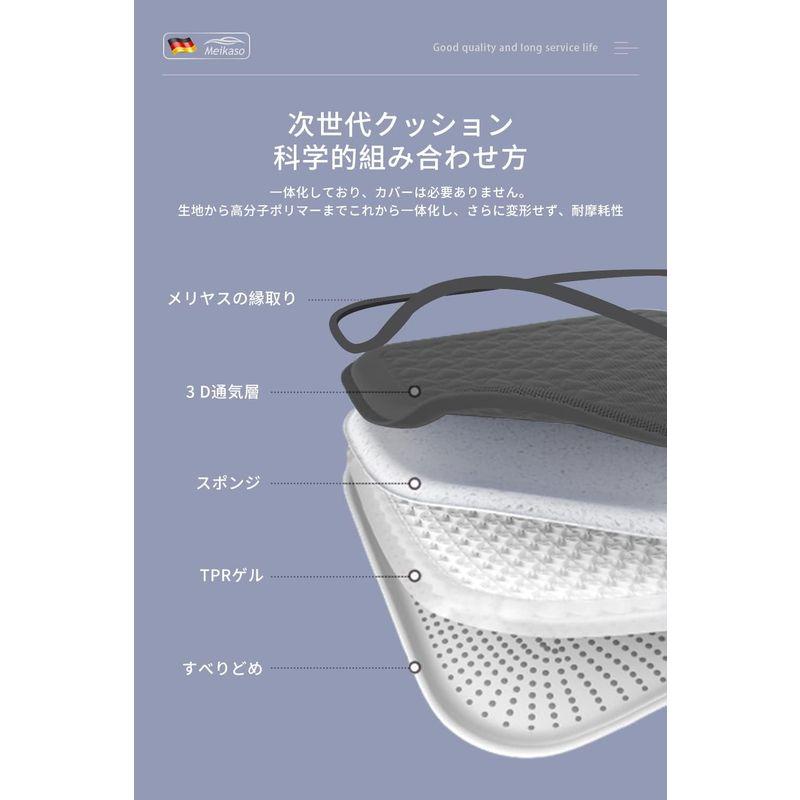 Meikaso

Good quality and long service life

次世代クッション
科学的組み合わせ方

一体化しており、カバーは必要ありません。
生地から高分子ポリマーまでこれから一体化し、さらに変形せず、耐摩耗性

メリヤスの縁取り

3 D通気層

スポンジ

TPRゲル

すべりどめ